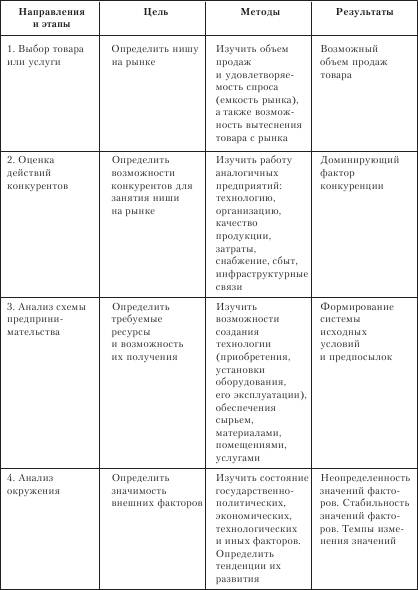 | Направления и этапы | Цель | Методы | Результаты |
|---|---|---|---|
| 1. Выбор товара или услуги | Определить нишу на рынке | Изучить объем продаж и удовлетворяемость спроса (емкость рынка), а также возможность вытеснения товара с рынка | Возможный объем продаж товара |
| 2. Оценка действий конкурентов | Определить возможности конкурентов для занятия ниши на рынке | Изучить работу аналогичных предприятий: технологию, организацию, качество продукции, затраты, снабжение, сбыт, инфраструктурные связи | Доминирующий фактор конкуренции |
| 3. Анализ схемы предпринимательства | Определить требуемые ресурсы и возможность их получения | Изучить возможности создания технологии (приобретения, установки оборудования, его эксплуатации), обеспечения сырьем, материалами, помещениями, услугами | Формирование системы исходных условий и предпосылок |
| 4. Анализ окружения | Определить значимость внешних факторов | Изучить состояние государственно-политических, экономических, технологических и иных факторов. Определить тенденции их развития | Неопределенность значений факторов. Стабильность значений факторов. Темпы изменения значений |